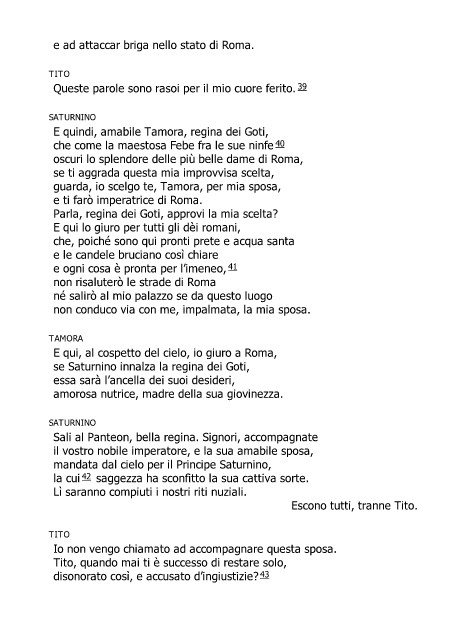 e ad attaccar briga nello stato di Roma.

TITO
Queste parole sono rasoi per il mio cuore ferito. 39

SATURNINO
E quindi, amabile Tamora, regina dei Goti,
che come la maestosa Febe fra le sue ninfe 40
oscuri lo splendore delle più belle dame di Roma,
se ti aggrada questa mia improvvisa scelta,
guarda, io scelgo te, Tamora, per mia sposa,
e ti farò imperatrice di Roma.
Parla, regina dei Goti, approvi la mia scelta?
E qui lo giuro per tutti gli dèi romani,
che, poiché sono qui pronti prete e acqua santa
e le candele bruciano così chiare
e ogni cosa è pronta per l'imeneo, 41
non risaluterò le strade di Roma
né salirò al mio palazzo se da questo luogo
non conduco via con me, impalmata, la mia sposa.

TAMORA
E qui, al cospetto del cielo, io giuro a Roma,
se Saturnino innalza la regina dei Goti,
essa sarà l'ancella dei suoi desideri,
amorosa nutrice, madre della sua giovinezza.

SATURNINO
Sali al Panteon, bella regina. Signori, accompagnate
il vostro nobile imperatore, e la sua amabile sposa,
mandata dal cielo per il Principe Saturnino,
la cui 42 saggezza ha sconfitto la sua cattiva sorte.
Lì saranno compiuti i nostri riti nuziali.
Escono tutti, tranne Tito.

TITO
Io non vengo chiamato ad accompagnare questa sposa.
Tito, quando mai ti è successo di restare solo,
disonorato così, e accusato d'ingiustizie? 43